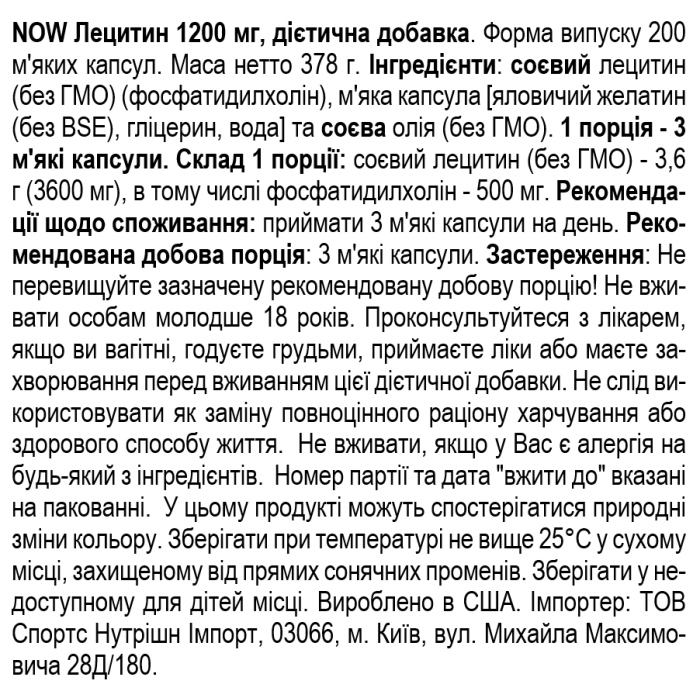 NOW Лецитин 1200 мг, дієтична добавка. Форма випуску 200 м'яких капсул. Маса нетто 378 г. Інгредієнти: соєвий лецитин (без ГМО) (фосфатидилхолін), м'яка капсула [яловичий желатин (без BSE), гліцерин, вода] та соєва олія (без ГМО). 1 порція - 3 м'які капсули. Склад 1 порції: соєвий лецитин (без ГМО) - 3,6 г (3600 мг), в тому числі фосфатидилхолін - 500 мг. Рекомендації щодо споживання: приймати 3 м'які капсули на день. Рекомендована добова порція: 3 м'які капсули. Застереження: Не перевищуйте зазначену рекомендовану добову порцію! Не вживати особам молодше 18 років. Проконсультуйтеся з лікарем, якщо ви вагітні, годуєте грудьми, приймаєте ліки або маєте захворювання перед вживанням цієї дієтичної добавки. Не слід використовувати як заміну повноцінного раціону харчування або здорового способу життя. Не вживати, якщо у Вас є алергія на будь-який з інгредієнтів. Номер партії та дата "вжити до" вказані на пакованні. У цьому продукті можуть спостерігатися природні зміни кольору. Зберігати при температурі не вище 25°С у сухому місці, захищеному від прямих сонячних променів. Зберігати у недоступному для дітей місці. Вироблено в США. Імпортер: ТОВ Спортс Нутрішн Імпорт, 03066, м. Київ, вул. Михайла Максимовича 28Д/180.